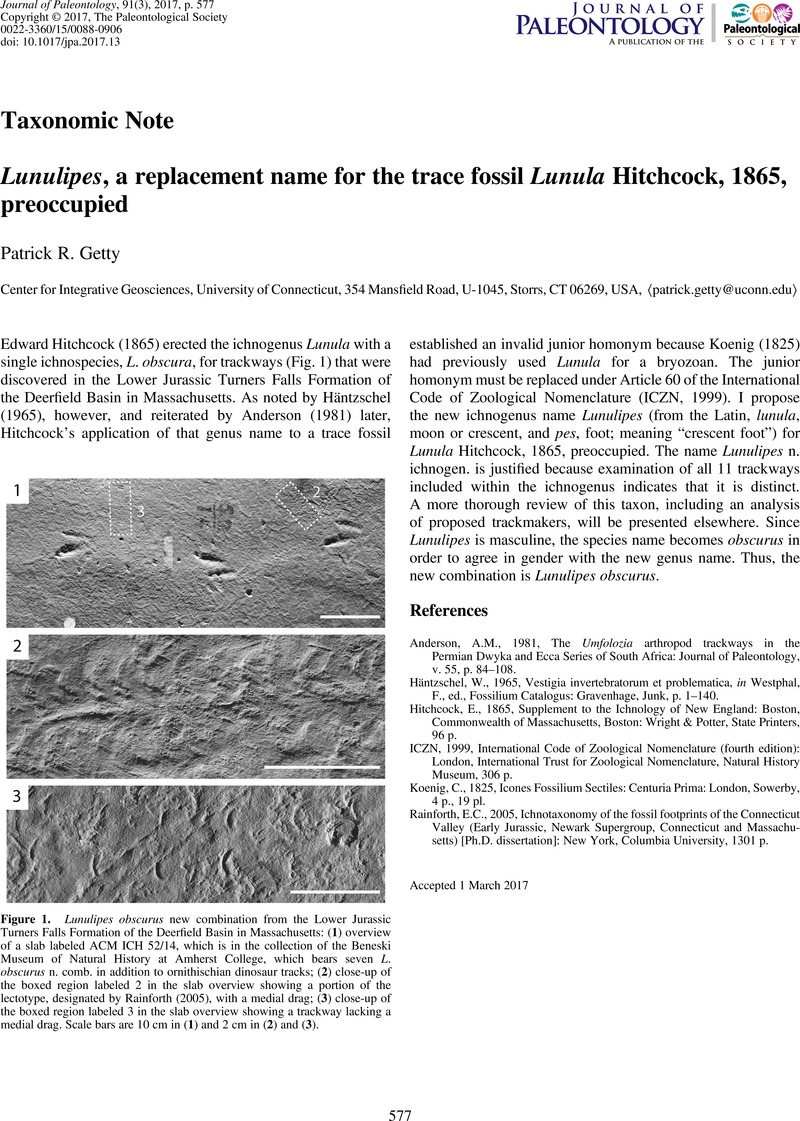 Journal of Paleontology, 91(3), 2017, p. 577
Copyright © 2017, The Paleontological Society
0022-3360/15/0088-0906
doi: 10.1017/jpa.2017.13

JOURNAL OF PALEONTOLOGY
A PUBLICATION OF THE Paleontological SOCIETY

Taxonomic Note

Lunulipes, a replacement name for the trace fossil Lunula Hitchcock, 1865, preoccupied

Patrick R. Getty

Center for Integrative Geosciences, University of Connecticut, 354 Mansfield Road, U-1045, Storrs, CT 06269, USA, ⟨patrick.getty@uconn.edu⟩

Edward Hitchcock (1865) erected the ichnogenus Lunula with a single ichnospecies, L. obscura, for trackways (Fig. 1) that were discovered in the Lower Jurassic Turners Falls Formation of the Deerfield Basin in Massachusetts. As noted by Häntzschel (1965), however, and reiterated by Anderson (1981) later, Hitchcock's application of that genus name to a trace fossil

1
3
2
2
3

Figure 1. Lunulipes obscurus new combination from the Lower Jurassic Turners Falls Formation of the Deerfield Basin in Massachusetts: (1) overview of a slab labeled ACM ICH 52/14, which is in the collection of the Beneski Museum of Natural History at Amherst College, which bears seven L. obscurus n. comb. in addition to ornithischian dinosaur tracks; (2) close-up of the boxed region labeled 2 in the slab overview showing a portion of the lectotype, designated by Rainforth (2005), with a medial drag; (3) close-up of the boxed region labeled 3 in the slab overview showing a trackway lacking a medial drag. Scale bars are 10 cm in (1) and 2 cm in (2) and (3).

established an invalid junior homonym because Koenig (1825) had previously used Lunula for a bryozoan. The junior homonym must be replaced under Article 60 of the International Code of Zoological Nomenclature (ICZN, 1999). I propose the new ichnogenus name Lunulipes (from the Latin, lunula, moon or crescent, and pes, foot; meaning "crescent foot") for Lunula Hitchcock, 1865, preoccupied. The name Lunulipes n. ichnogen. is justified because examination of all 11 trackways included within the ichnogenus indicates that it is distinct. A more thorough review of this taxon, including an analysis of proposed trackmakers, will be presented elsewhere. Since Lunulipes is masculine, the species name becomes obscurus in order to agree in gender with the new genus name. Thus, the new combination is Lunulipes obscurus.

References

Anderson, A.M., 1981, The Umfolozia arthropod trackways in the Permian Dwyka and Ecca Series of South Africa: Journal of Paleontology, v. 55, p. 84–108.
Häntzschel, W., 1965, Vestigia invertebratorum et problematica, in Westphal, F., ed., Fossilium Catalogus: Gravenhage, Junk, p. 1–140.
Hitchcock, E., 1865, Supplement to the Ichnology of New England: Boston, Commonwealth of Massachusetts, Boston: Wright & Potter, State Printers, 96 p.
ICZN, 1999, International Code of Zoological Nomenclature (fourth edition): London, International Trust for Zoological Nomenclature, Natural History Museum, 306 p.
Koenig, C., 1825, Icones Fossilium Sectiles: Centuria Prima: London, Sowerby, 4 p., 19 pl.
Rainforth, E.C., 2005, Ichnotaxonomy of the fossil footprints of the Connecticut Valley (Early Jurassic, Newark Supergroup, Connecticut and Massachusetts) [Ph.D. dissertation]: New York, Columbia University, 1301 p.

Accepted 1 March 2017

577